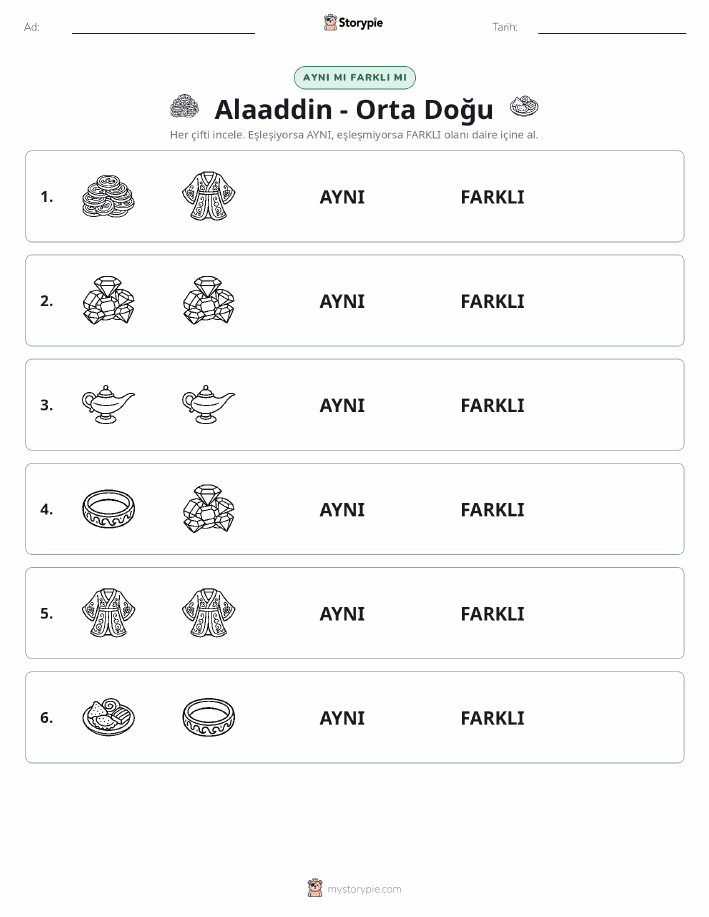 Ad:

Storypie

Tarih:

AYNI MI FARKLI MI

Alaaddin - Orta Doğu

Her çifti incele. Eşleşiyorsa AYNI, eşleşmiyorsa FARKLI olanı daire içine al.

1. AYNI FARKLI

2. AYNI FARKLI

3. AYNI FARKLI

4. AYNI FARKLI

5. AYNI FARKLI

6. AYNI FARKLI

mystorypie.com